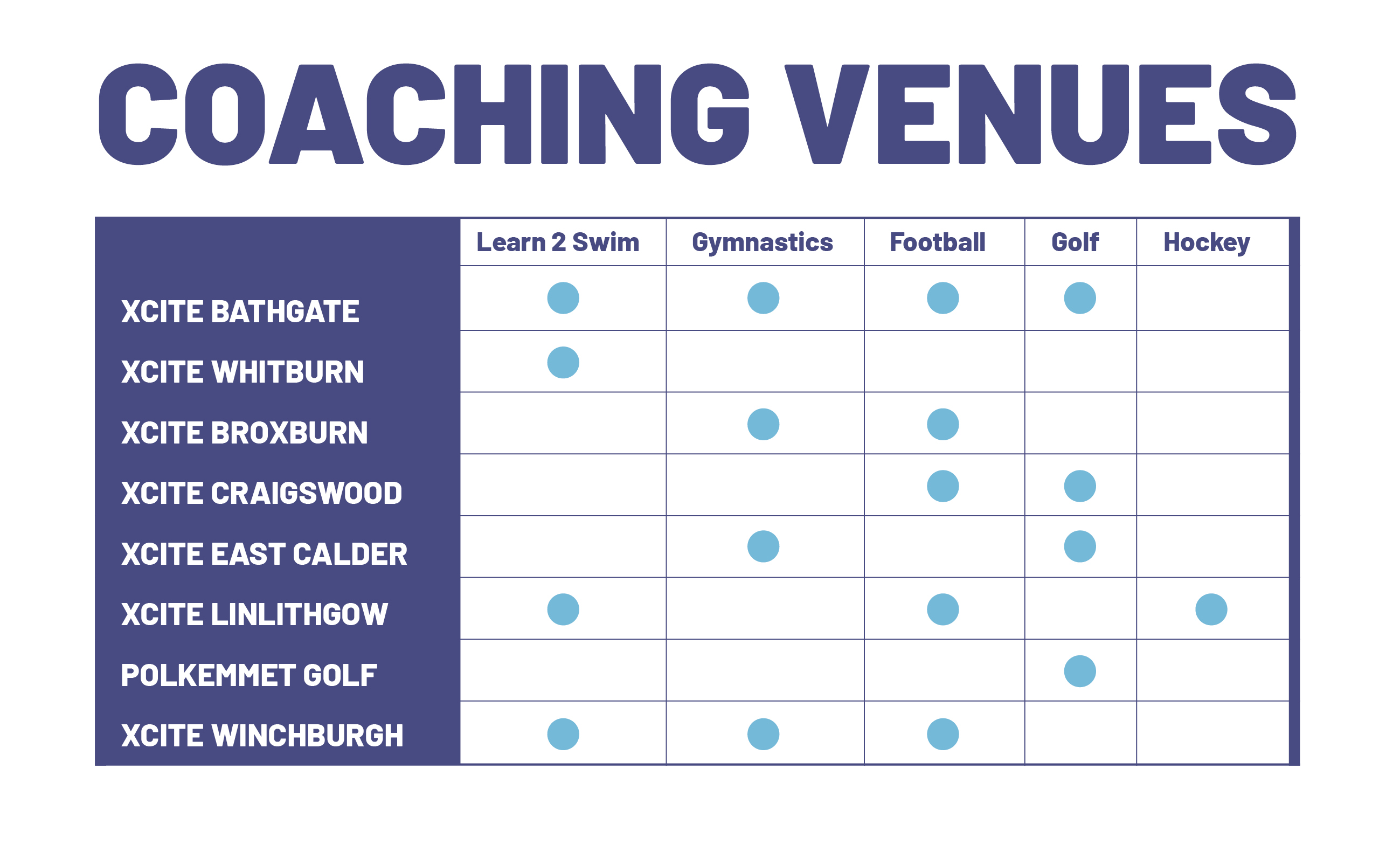 COACHING VENUES

| | Learn 2 Swim | Gymnastics | Football | Golf | Hockey |
|---|---|---|---|---|---|
| XCITE BATHGATE | ● | ● | ● | ● | |
| XCITE WHITBURN | ● | | | | |
| XCITE BROXBURN | | ● | ● | | |
| XCITE CRAIGSWOOD | | | ● | ● | |
| XCITE EAST CALDER | | ● | | ● | |
| XCITE LINLITHGOW | ● | | ● | | ● |
| POLKEMMET GOLF | | | | ● | |
| XCITE WINCHBURGH | ● | ● | ● | | |